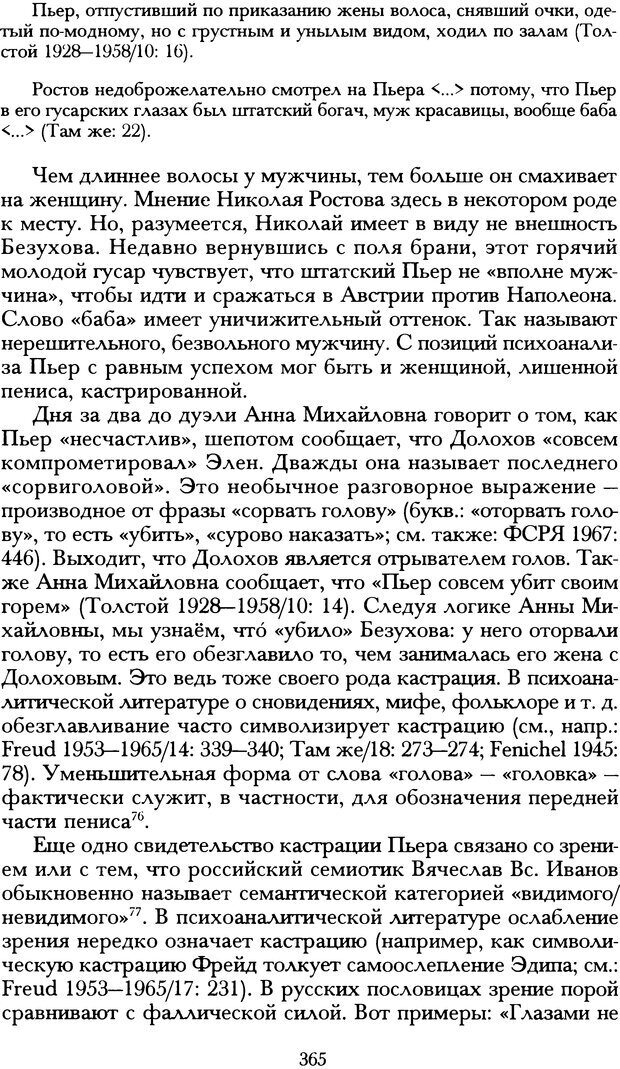 Пьер, отпустивший по приказанию жены волоса, снявший очки, одетый по-модному, но с грустным и унылым видом, ходил по залам (Толстой 1928–1958/10: 16).

Ростов недоброжелательно смотрел на Пьера <...> потому, что Пьер в его гусарских глазах был штатский богач, муж красавицы, вообще баба <...> (Там же: 22).

Чем длиннее волосы у мужчины, тем больше он смахивает на женщину. Мнение Николая Ростова здесь в некотором роде к месту. Но, разумеется, Николай имеет в виду не внешность Безухова. Недавно вернувшись с поля брани, этот горячий молодой гусар чувствует, что штатский Пьер не «вполне мужчина», чтобы идти и сражаться в Австрии против Наполеона. Слово «баба» имеет уничижительный оттенок. Так называют нерешительного, безвольного мужчину. С позиций психоанализа Пьер с равным успехом мог быть и женщиной, лишенной пениса, кастрированной.

Дня за два до дуэли Анна Михайловна говорит о том, как Пьер «несчастлив», шепотом сообщает, что Долохов «совсем компрометировал» Элен. Дважды она называет последнего «сорвиголовой». Это необычное разговорное выражение — производное от фразы «сорвать голову» (букв.: «оторвать голову», то есть «убить», «сурово наказать»; см. также: ФСРЯ 1967: 446). Выходит, что Долохов является отрывателем голов. Также Анна Михайловна сообщает, что «Пьер совсем убит своим горем» (Толстой 1928–1958/10: 14). Следуя логике Анны Михайловны, мы узнаём, что́ «убило» Безухова: у него оторвали голову, то есть его обезглавило то, чем занималась его жена с Долоховым. Это ведь тоже своего рода кастрация. В психоаналитической литературе о сновидениях, мифе, фольклоре и т. д. обезглавливание часто символизирует кастрацию (см., напр.: Freud 1953–1965/14: 339–340; Там же/18: 273–274; Fenichel 1945: 78). Уменьшительная форма от слова «голова» — «головка» — фактически служит, в частности, для обозначения передней части пениса$^{76}$.

Еще одно свидетельство кастрации Пьера связано со зрением или с тем, что российский семиотик Вячеслав Вс. Иванов обыкновенно называет семантической категорией «видимого/невидимого»$^{77}$. В психоаналитической литературе ослабление зрения нередко означает кастрацию (например, как символическую кастрацию Фрейд толкует самоослепление Эдипа; см.: Freud 1953–1965/17: 231). В русских пословицах зрение порой сравнивают с фаллической силой. Вот примеры: «Глазами не

365